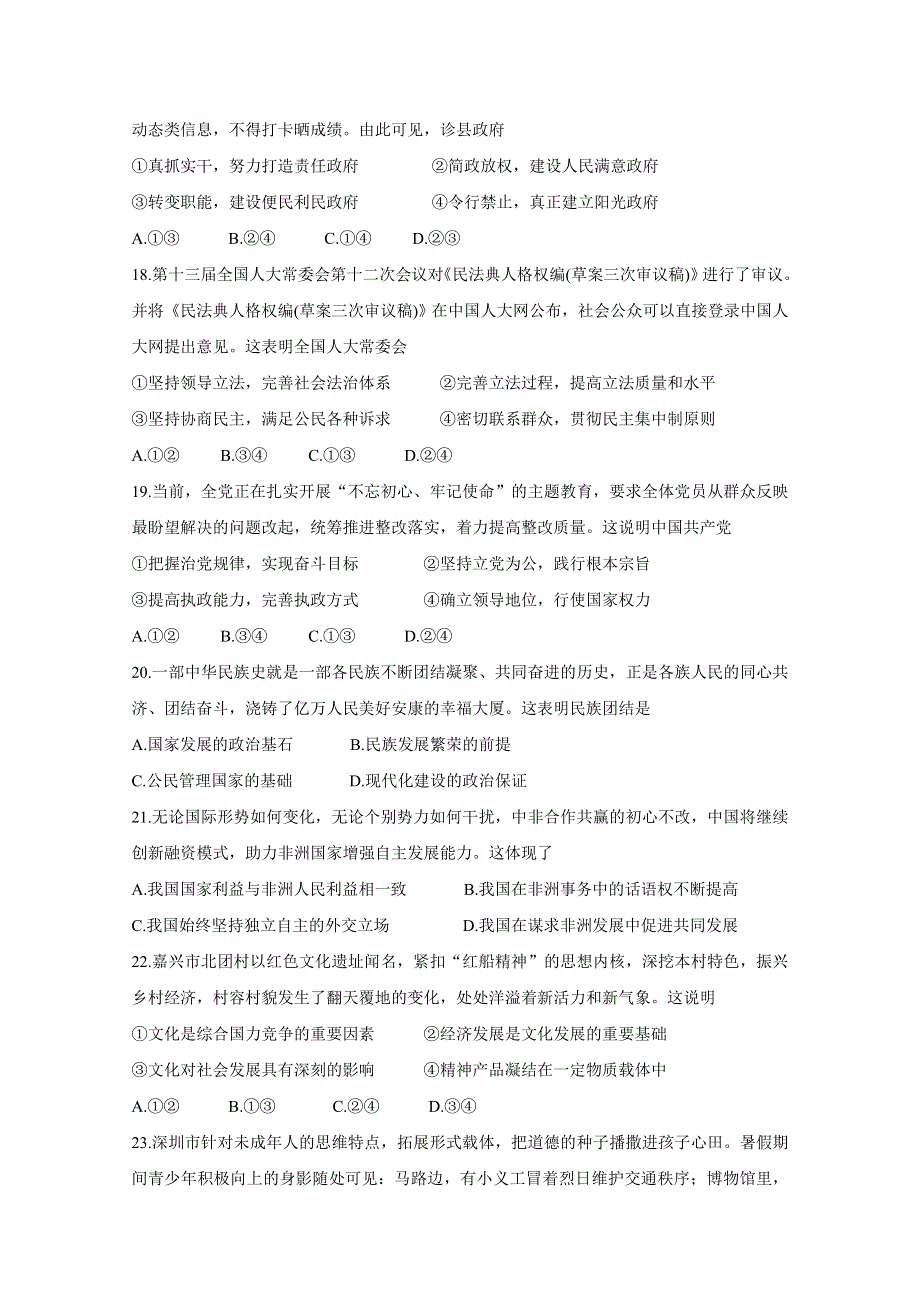 动态类信息，不得打卡晒成绩。由此可见，诊县政府

①真抓实干，努力打造责任政府　　②简政放权，建设人民满意政府

③转变职能，建设便民利民政府　　④令行禁止，真正建立阳光政府

A.①③　B.②④　C.①④　D.②③

18.第十三届全国人大常委会第十二次会议对《民法典人格权编(草案三次审议稿)》进行了审议。并将《民法典人格权编(草案三次审议稿)》在中国人大网公布，社会公众可以直接登录中国人大网提出意见。这表明全国人大常委会

①坚持领导立法，完善社会法治体系　　②完善立法过程，提高立法质量和水平

③坚持协商民主，满足公民各种诉求　　④密切联系群众，贯彻民主集中制原则

A.①②　B.③④　C.①③　D.②④

19.当前，全党正在扎实开展“不忘初心、牢记使命”的主题教育，要求全体党员从群众反映最盼望解决的问题改起，统筹推进整改落实，着力提高整改质量。这说明中国共产党

①把握治党规律，实现奋斗目标　　②坚持立党为公，践行根本宗旨

③提高执政能力，完善执政方式　　④确立领导地位，行使国家权力

A.①②　B.③④　C.①③　D.②④

20.一部中华民族史就是一部各民族不断团结凝聚、共同奋进的历史，正是各族人民的同心共济、团结奋斗，浇铸了亿万人民美好安康的幸福大厦。这表明民族团结是

A.国家发展的政治基石　　B.民族发展繁荣的前提

C.公民管理国家的基础　　D.现代化建设的政治保证

21.无论国际形势如何变化，无论个别势力如何干扰，中非合作共赢的初心不改，中国将继续创新融资模式，助力非洲国家增强自主发展能力。这体现了

A.我国国家利益与非洲人民利益相一致　　B.我国在非洲事务中的话语权不断提高

C.我国始终坚持独立自主的外交立场　　D.我国在谋求非洲发展中促进共同发展

22.嘉兴市北团村以红色文化遗址闻名，紧扣“红船精神”的思想内核，深挖本村特色，振兴乡村经济，村容村貌发生了翻天覆地的变化，处处洋溢着新活力和新气象。这说明

①文化是综合国力竞争的重要因素　　②经济发展是文化发展的重要基础

③文化对社会发展具有深刻的影响　　④精神产品凝结在一定物质载体中

A.①②　B.①③　C.②④　D.③④

23.深圳市针对未成年人的思维特点，拓展形式载体，把道德的种子播撒进孩子心田。暑假期间青少年积极向上的身影随处可见：马路边，有小义工冒着烈日维护交通秩序；博物馆里，